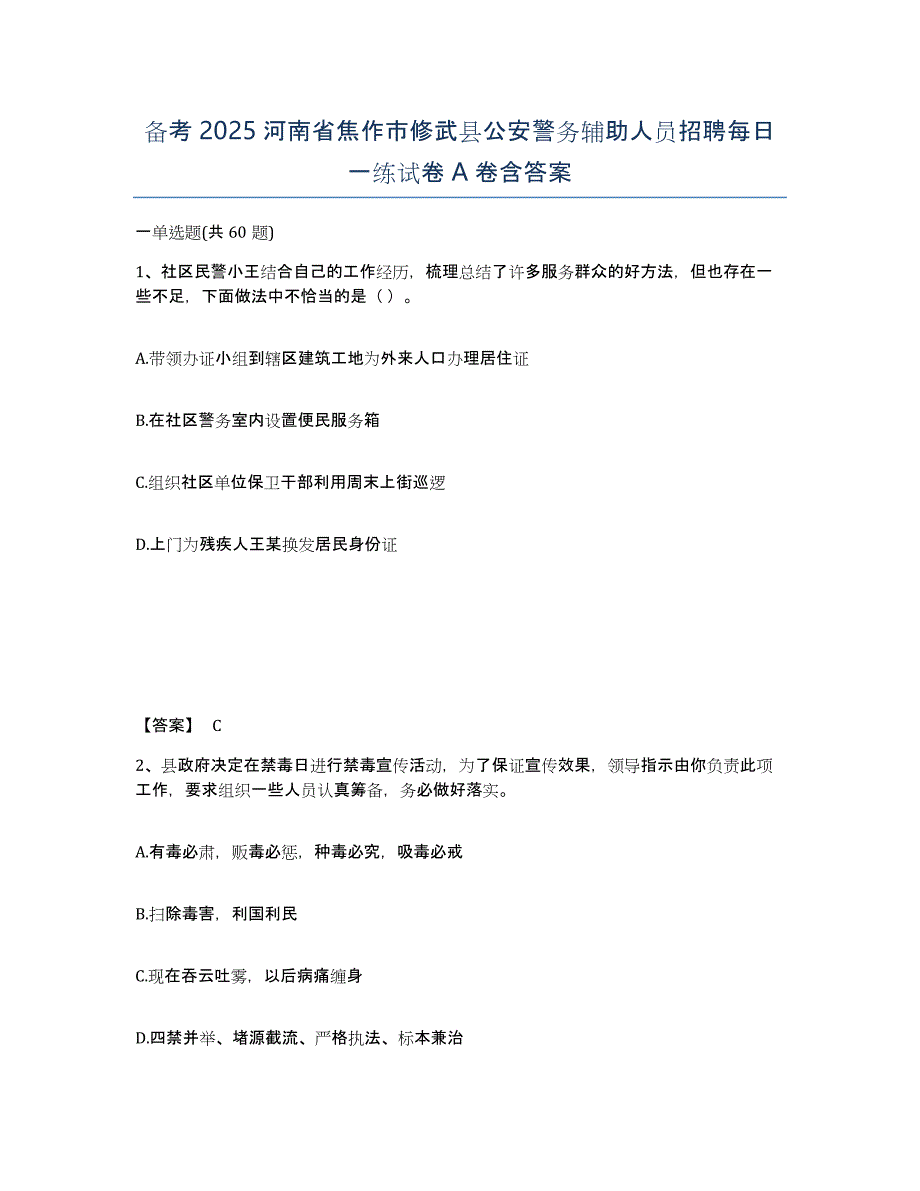 备考 2025 河南省焦作市修武县公安警务辅助人员招聘每日一练试卷 A 卷含答案

一单选题(共 60 题)

1、社区民警小王结合自己的工作经历，梳理总结了许多服务群众的好方法，但也存在一些不足，下面做法中不恰当的是（ ）。

A.带领办证小组到辖区建筑工地为外来人口办理居住证

B.在社区警务室内设置便民服务箱

C.组织社区单位保卫干部利用周末上街巡逻

D.上门为残疾人王某换发居民身份证

【答案】 C

2、县政府决定在禁毒日进行禁毒宣传活动，为了保证宣传效果，领导指示由你负责此项工作，要求组织一些人员认真筹备，务必做好落实。

A.有毒必肃，贩毒必惩，种毒必究，吸毒必戒

B.扫除毒害，利国利民

C.现在吞云吐雾，以后病痛缠身

D.四禁并举、堵源截流、严格执法、标本兼治